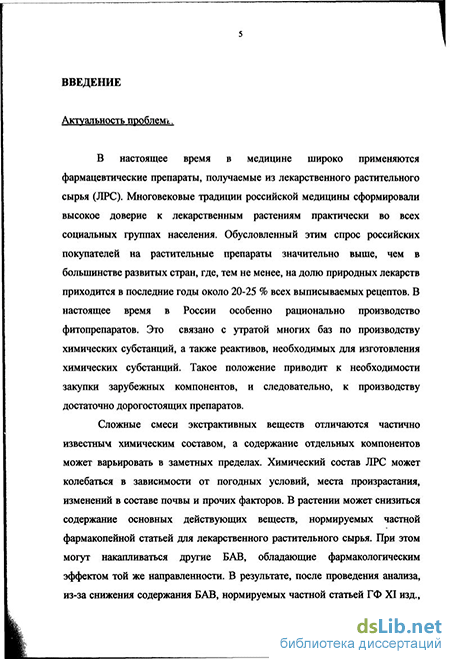 5

ВВЕДЕНИЕ

Актуальность проблемы.

В настоящее время в медицине широко применяются фармацевтические препараты, получаемые из лекарственного растительного сырья (ЛРС). Многовековые традиции российской медицины сформировали высокое доверие к лекарственным растениям практически во всех социальных группах населения. Обусловленный этим спрос российских покупателей на растительные препараты значительно выше, чем в большинстве развитых стран, где, тем не менее, на долю природных лекарств приходится в последние годы около 20-25 % всех выписываемых рецептов. В настоящее время в России особенно рационально производство фитопрепаратов. Это связано с утратой многих баз по производству химических субстанций, а также реактивов, необходимых для изготовления химических субстанций. Такое положение приводит к необходимости закупки зарубежных компонентов, и следовательно, к производству достаточно дорогостоящих препаратов.

Сложные смеси экстрактивных веществ отличаются частично известным химическим составом, а содержание отдельных компонентов может варьировать в заметных пределах. Химический состав ЛРС может колебаться в зависимости от погодных условий, места произрастания, изменений в составе почвы и прочих факторов. В растении может снизиться содержание основных действующих веществ, нормируемых частной фармакопейной статьей для лекарственного растительного сырья. При этом могут накапливаться другие БАВ, обладающие фармакологическим эффектом той же направленности. В результате, после проведения анализа, из-за снижения содержания БАВ, нормируемых частной статьей ГФ XI изд.,

dsLib.net
библиотека диссертаций